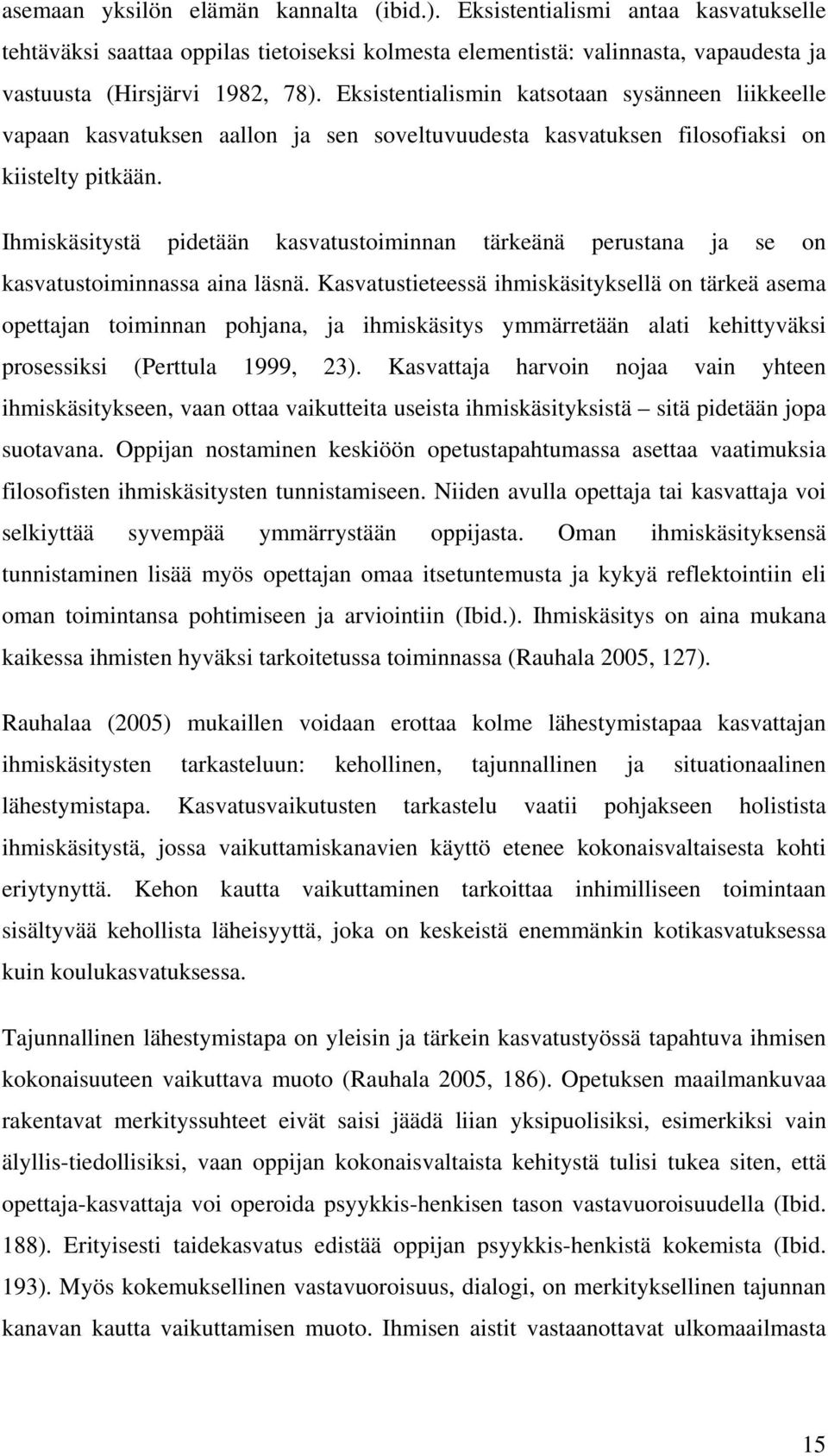 asemaan yksilön elämän kannalta (ibid.). Eksistentialismi antaa kasvatukselle tehtäväksi saattaa oppilas tietoiseksi kolmesta elementistä: valinnasta, vapaudesta ja vastuusta (Hirsjärvi 1982, 78). Eksistentialismin katsotaan sysänneen liikkeelle vapaan kasvatuksen aallon ja sen soveltuvuudesta kasvatuksen filosofiaksi on kiistelty pitkään.

Ihmiskäsitystä pidetään kasvatustoiminnan tärkeänä perustana ja se on kasvatustoiminnassa aina läsnä. Kasvatustieteessä ihmiskäsityksellä on tärkeä asema opettajan toiminnan pohjana, ja ihmiskäsitys ymmärretään alati kehittyväksi prosessiksi (Perttula 1999, 23). Kasvattaja harvoin nojaa vain yhteen ihmiskäsitykseen, vaan ottaa vaikutteita useista ihmiskäsityksistä – sitä pidetään jopa suotavana. Oppijan nostaminen keskiöön opetustapahtumassa asettaa vaatimuksia filosofisten ihmiskäsitysten tunnistamiseen. Niiden avulla opettaja tai kasvattaja voi selkiyttää syvempää ymmärrystään oppijasta. Oman ihmiskäsityksensä tunnistaminen lisää myös opettajan omaa itsetuntemusta ja kykyä reflektointiin eli oman toimintansa pohtimiseen ja arviointiin (Ibid.). Ihmiskäsitys on aina mukana kaikessa ihmisten hyväksi tarkoitetussa toiminnassa (Rauhala 2005, 127).

Rauhalaa (2005) mukaillen voidaan erottaa kolme lähestymistapaa kasvattajan ihmiskäsitysten tarkasteluun: kehollinen, tajunnallinen ja situationaalinen lähestymistapa. Kasvatusvaikutusten tarkastelu vaatii pohjakseen holistista ihmiskäsitystä, jossa vaikuttamiskanavien käyttö etenee kokonaisvaltaisesta kohti eriytynyttä. Kehon kautta vaikuttaminen tarkoittaa inhimilliseen toimintaan sisältyvää kehollista läheisyyttä, joka on keskeistä enemmänkin kotikasvatuksessa kuin koulukasvatuksessa.

Tajunnallinen lähestymistapa on yleisin ja tärkein kasvatustyössä tapahtuva ihmisen kokonaisuuteen vaikuttava muoto (Rauhala 2005, 186). Opetuksen maailmankuvaa rakentavat merkityssuhteet eivät saisi jäädä liian yksipuolisiksi, esimerkiksi vain älyllis-tiedollisiksi, vaan oppijan kokonaisvaltaista kehitystä tulisi tukea siten, että opettaja-kasvattaja voi operoida psyykkis-henkisen tason vastavuoroisuudella (Ibid. 188). Erityisesti taidekasvatus edistää oppijan psyykkis-henkistä kokemista (Ibid. 193). Myös kokemuksellinen vastavuoroisuus, dialogi, on merkityksellinen tajunnan kanavan kautta vaikuttamisen muoto. Ihmisen aistit vastaanottavat ulkomaailmasta

15